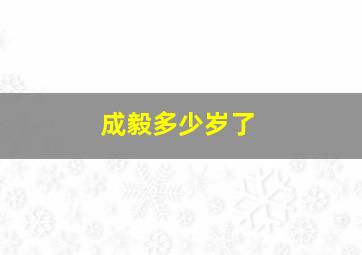 成毅多少岁了